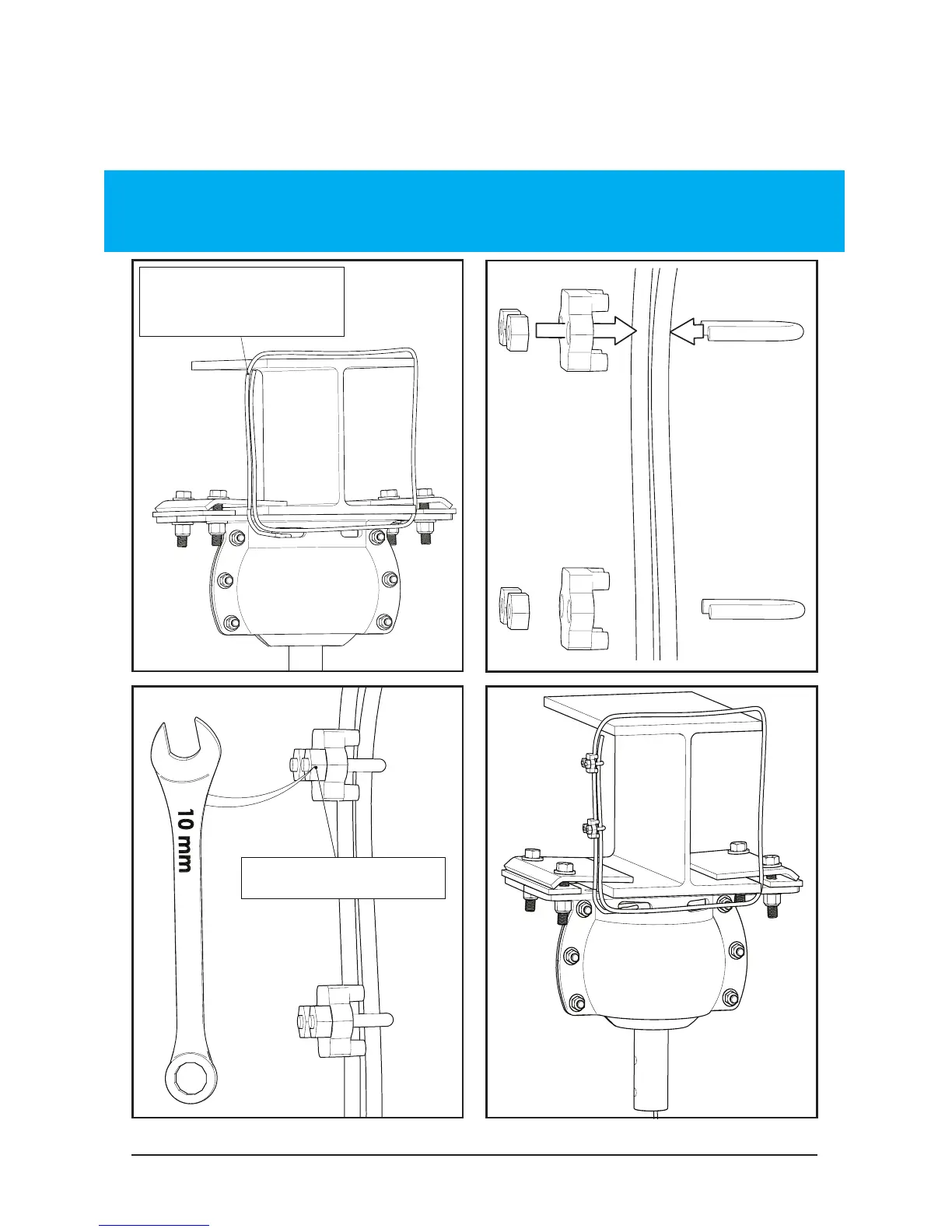 10 mm